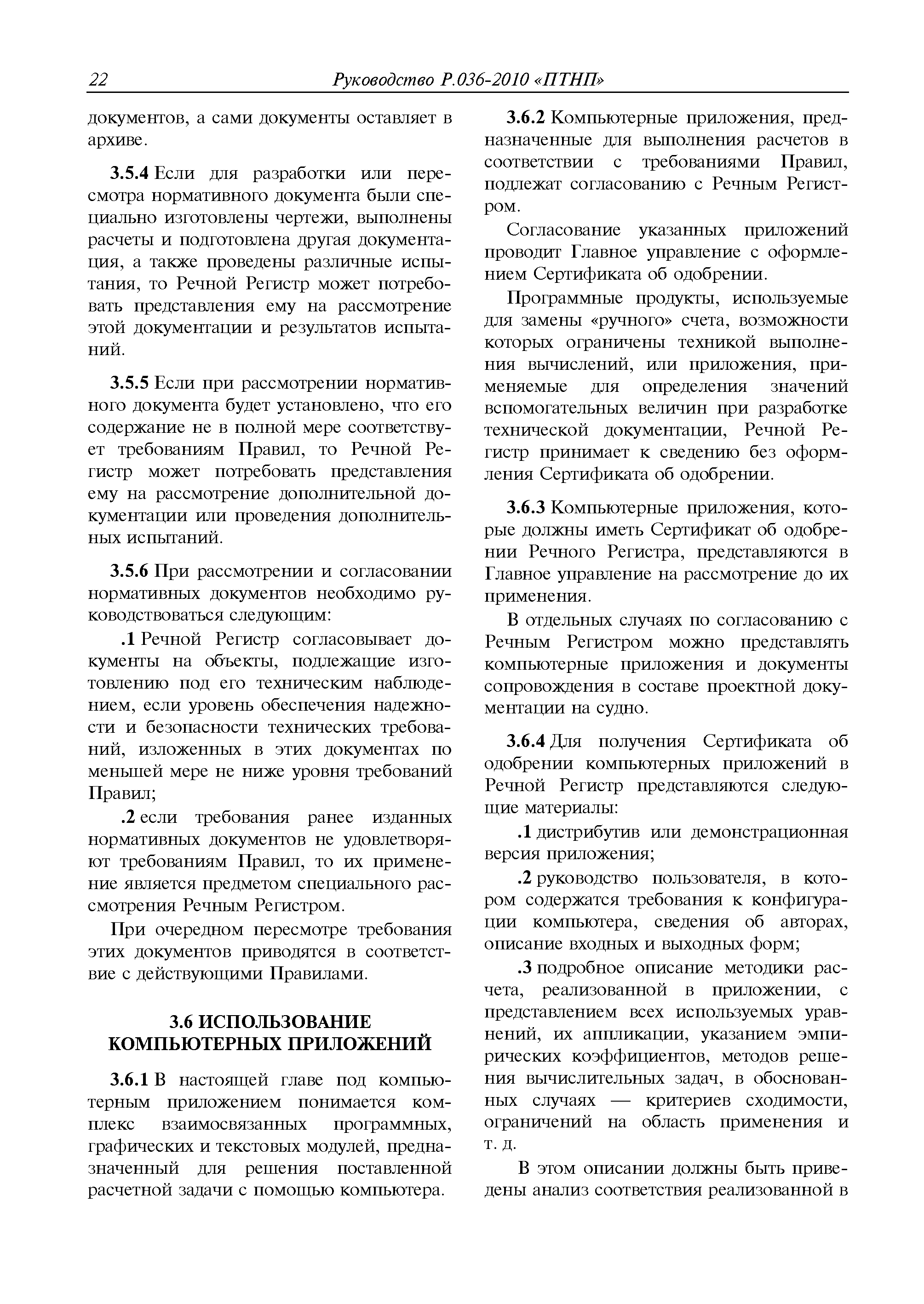 22 Руководство Р.036-2010 «ПТНП»

документов, а сами документы оставляет в архиве.

3.5.4 Если для разработки или пересмотра нормативного документа были специально изготовлены чертежи, выполнены расчеты и подготовлена другая документация, а также проведены различные испытания, то Речной Регистр может потребовать представления ему на рассмотрение этой документации и результатов испытаний.

3.5.5 Если при рассмотрении нормативного документа будет установлено, что его содержание не в полной мере соответствует требованиям Правил, то Речной Регистр может потребовать представления ему на рассмотрение дополнительной документации или проведения дополнительных испытаний.

3.5.6 При рассмотрении и согласовании нормативных документов необходимо руководствоваться следующим:

.1 Речной Регистр согласовывает документы на объекты, подлежащие изготовлению под его техническим наблюдением, если уровень обеспечения надежности и безопасности технических требований, изложенных в этих документах по меньшей мере не ниже уровня требований Правил;

.2 если требования ранее изданных нормативных документов не удовлетворяют требованиям Правил, то их применение является предметом специального рассмотрения Речным Регистром.

При очередном пересмотре требования этих документов приводятся в соответствие с действующими Правилами.

3.6 ИСПОЛЬЗОВАНИЕ КОМПЬЮТЕРНЫХ ПРИЛОЖЕНИЙ

3.6.1 В настоящей главе под компьютерным приложением понимается комплекс взаимосвязанных программных, графических и текстовых модулей, предназначенный для решения поставленной расчетной задачи с помощью компьютера.

3.6.2 Компьютерные приложения, предназначенные для выполнения расчетов в соответствии с требованиями Правил, подлежат согласованию с Речным Регистром.

Согласование указанных приложений проводит Главное управление с оформлением Сертификата об одобрении.

Программные продукты, используемые для замены «ручного» счета, возможности которых ограничены техникой выполнения вычислений, или приложения, применяемые для определения значений вспомогательных величин при разработке технической документации, Речной Регистр принимает к сведению без оформления Сертификата об одобрении.

3.6.3 Компьютерные приложения, которые должны иметь Сертификат об одобрении Речного Регистра, представляются в Главное управление на рассмотрение до их применения.

В отдельных случаях по согласованию с Речным Регистром можно представлять компьютерные приложения и документы сопровождения в составе проектной документации на судно.

3.6.4 Для получения Сертификата об одобрении компьютерных приложений в Речной Регистр представляются следующие материалы:

.1 дистрибутив или демонстрационная версия приложения;

.2 руководство пользователя, в котором содержатся требования к конфигурации компьютера, сведения об авторах, описание входных и выходных форм;

.3 подробное описание методики расчета, реализованной в приложении, с представлением всех используемых уравнений, их аппликации, указанием эмпирических коэффициентов, методов решения вычислительных задач, в обоснованных случаях — критериев сходимости, ограничений на область применения и т. д.

В этом описании должны быть приведены анализ соответствия реализованной в